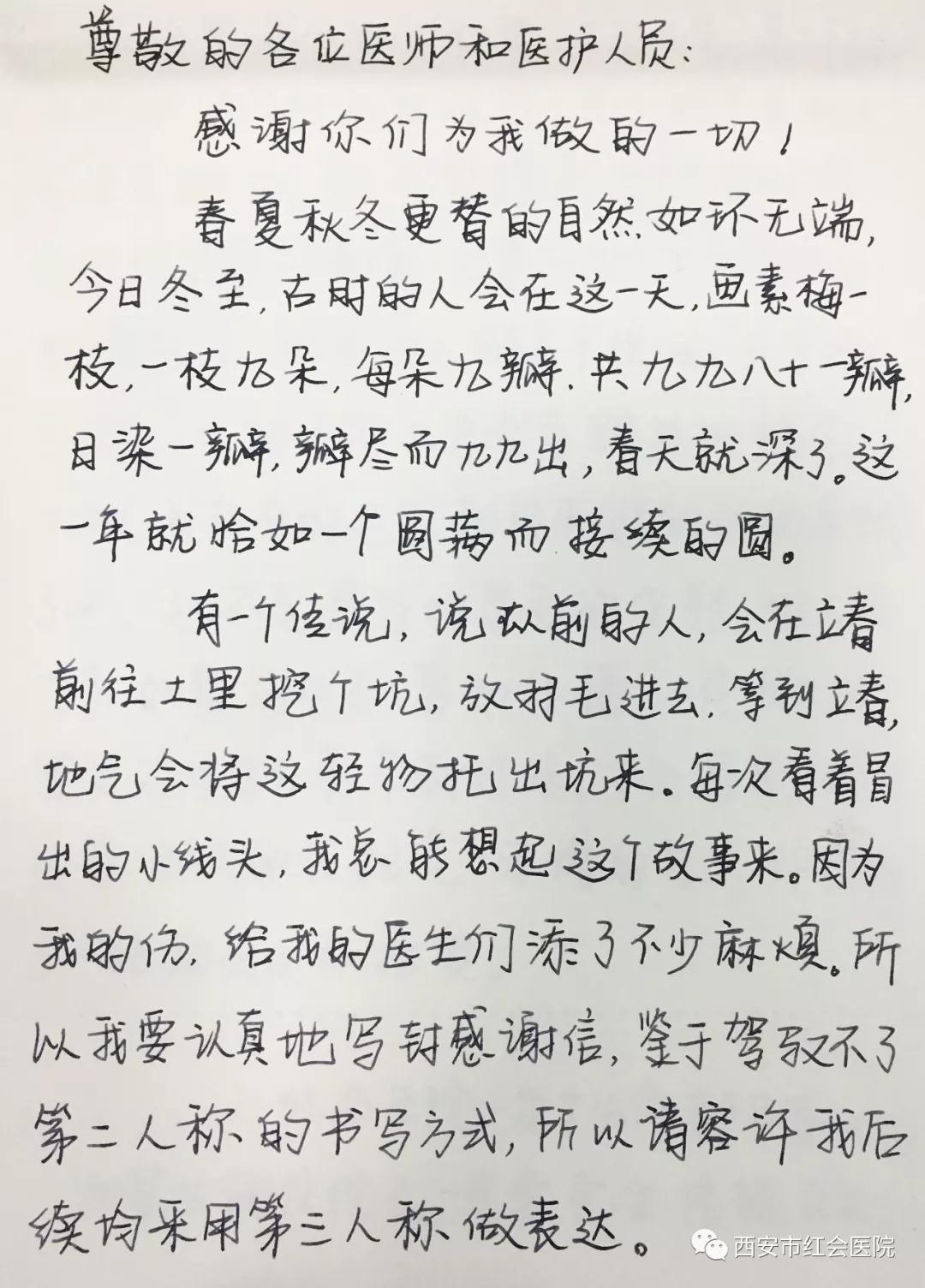 尊敬的各位医师和医护人员:

感谢你们为我做的一切!

春夏秋冬更替的自然如环无端,今日冬至,古时的人会在这一天,画素梅一枝,一枝九朵,每朵九瓣,共九九八十一瓣,日染一瓣,瓣尽而九九出,春天就深了。这一年就恰如一个圆满而接续的圆。

有一个传说,说从前的人,会在立春前往土里挖个坑,放羽毛进去,等到立春,地气会将这轻物托出坑来。每次看着冒出的小线头,我总能想起这个故事来。因为我的伤,给我的医生们添了不少麻烦。所以我要认真地写封感谢信,鉴于驾驭不了第二人称的书写方式,所以请容许我后续均采用第三人称做表达。

西安市红会医院